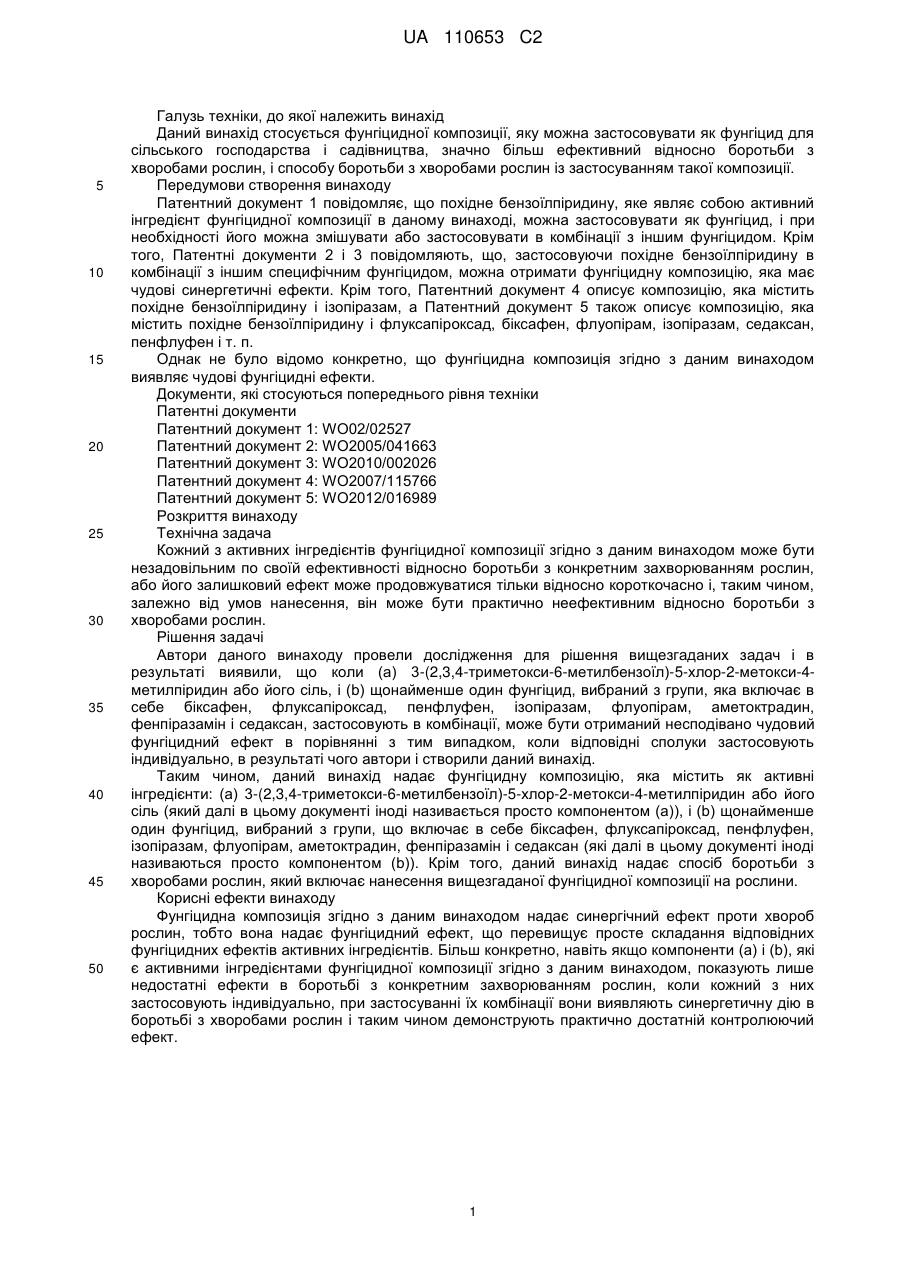 UA 110653 C2

Галузь техніки, до якої належить винахід

Даний винахід стосується фунгіцидної композиції, яку можна застосовувати як фунгіцид для сільського господарства і садівництва, значно більш ефективний відносно боротьби з хворобами рослин, і способу боротьби з хворобами рослин із застосуванням такої композиції.

5 Передумови створення винаходу

Патентний документ 1 повідомляє, що похідне бензоїлпіридину, яке являє собою активний інгредієнт фунгіцидної композиції в даному винаході, можна застосовувати як фунгіцид, і при необхідності його можна змішувати або застосовувати в комбінації з іншим фунгіцидом. Крім того, Патентні документи 2 і 3 повідомляють, що, застосовуючи похідне бензоїлпіридину в 10 комбінації з іншим специфічним фунгіцидом, можна отримати фунгіцидну композицію, яка має чудові синергетичні ефекти. Крім того, Патентний документ 4 описує композицію, яка містить похідне бензоїлпіридину і ізопіразам, а Патентний документ 5 також описує композицію, яка містить похідне бензоїлпіридину і флуксапіроксад, біксафен, флуопірам, ізопіразам, седаксан, пенфлуфен і т. п.

15 Однак не було відомо конкретно, що фунгіцидна композиція згідно з даним винаходом виявляє чудові фунгіцидні ефекти.

Документи, які стосуються попереднього рівня техніки

Патентні документи

Патентний документ 1: WO02/02527

20 Патентний документ 2: WO2005/041663

Патентний документ 3: WO2010/002026

Патентний документ 4: WO2007/115766

Патентний документ 5: WO2012/016989

Розкриття винаходу

25 Технічна задача

Кожний з активних інгредієнтів фунгіцидної композиції згідно з даним винаходом може бути незадовільним по своїй ефективності відносно боротьби з конкретним захворюванням рослин, або його залишковий ефект може продовжуватися тільки відносно короткочасно і, таким чином, залежно від умов нанесення, він може бути практично неефективним відносно боротьби з 30 хворобами рослин.

Рішення задачі

Автори даного винаходу провели дослідження для рішення вищезгаданих задач і в результаті виявили, що коли (a) 3-(2,3,4-триметокси-6-метилбензоїл)-5-хлор-2-метокси-4-метилпіридин або його сіль, і (b) щонайменше один фунгіцид, вибраний з групи, яка включає в 35 себе біксафен, флуксапіроксад, пенфлуфен, ізопіразам, флуопірам, аметоктрадин, фенпіразамін і седаксан, застосовують в комбінації, може бути отриманий несподівано чудовий фунгіцидний ефект в порівнянні з тим випадком, коли відповідні сполуки застосовують індивідуально, в результаті чого автори і створили даний винахід.

Таким чином, даний винахід надає фунгіцидну композицію, яка містить як активні 40 інгредієнти: (a) 3-(2,3,4-триметокси-6-метилбензоїл)-5-хлор-2-метокси-4-метилпіридин або його сіль (який далі в цьому документі іноді називається просто компонентом (a)), і (b) щонайменше один фунгіцид, вибраний з групи, що включає в себе біксафен, флуксапіроксад, пенфлуфен, ізопіразам, флуопірам, аметоктрадин, фенпіразамін і седаксан (які далі в цьому документі іноді називаються просто компонентом (b)). Крім того, даний винахід надає спосіб боротьби з 45 хворобами рослин, який включає нанесення вищезгаданої фунгіцидної композиції на рослини.

Корисні ефекти винаходу

Фунгіцидна композиція згідно з даним винаходом надає синергічний ефект проти хвороб рослин, тобто вона надає фунгіцидний ефект, що перевищує просте складання відповідних фунгіцидних ефектів активних інгредієнтів. Більш конкретно, навіть якщо компоненти (a) і (b), які 50 є активними інгредієнтами фунгіцидної композиції згідно з даним винаходом, показують лише недостатні ефекти в боротьбі з конкретним захворюванням рослин, коли кожний з них застосовують індивідуально, при застосуванні їх комбінації вони виявляють синергетичну дію в боротьбі з хворобами рослин і таким чином демонструють практично достатній контролюючий ефект.

1